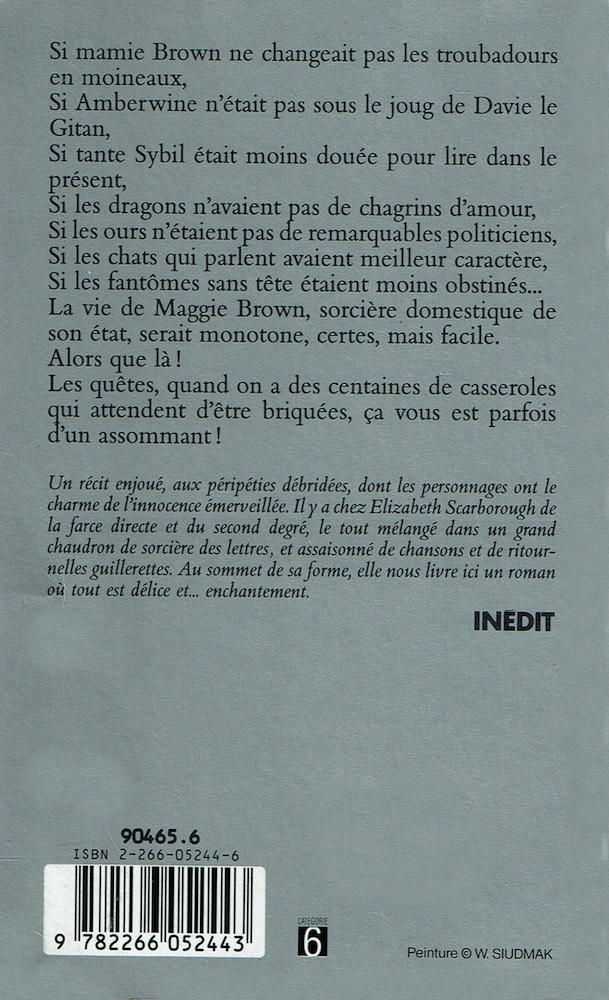 Si mamie Brown ne changeait pas les troubadours en moineaux,
Si Amberwine n'était pas sous le joug de Davie le Gitan,
Si tante Sybil était moins douée pour lire dans le présent,
Si les dragons n'avaient pas de chagrins d'amour,
Si les ours n'étaient pas de remarquables politiciens,
Si les chats qui parlent avaient meilleur caractère,
Si les fantômes sans tête étaient moins obstinés...
La vie de Maggie Brown, sorcière domestique de son état, serait monotone, certes, mais facile.
Alors que là !
Les quêtes, quand on a des centaines de casseroles qui attendent d'être briquées, ça vous est parfois d'un assommant !

Un récit enjoué, aux péripéties débridées, dont les personnages ont le charme de l'innocence émerveillée. Il y a chez Elizabeth Scarborough de la farce directe et du second degré, le tout mélangé dans un grand chaudron de sorcière des lettres, et assaisonné de chansons et de ritournelles guillerettes. Au sommet de sa forme, elle nous livre ici un roman où tout est délice et... enchantement.

INÉDIT

90465.6
ISBN 2-266-05244-6
9 782266 052443

CATÉGORIE
6

Peinture © W. SIUDMAK